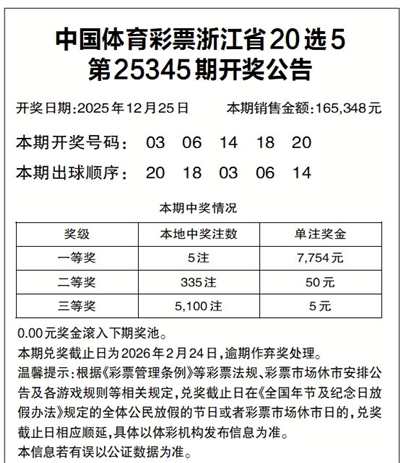 中国体育彩票浙江省20选5
第25345期开奖公告

开奖日期:2025年12月25日　　本期销售金额:165,348元

本期开奖号码：　03　06　14　18　20

本期出球顺序：　20　18　03　06　14

本期中奖情况

| 奖级 | 本地中奖注数 | 单注奖金 |
|---|---|---|
| 一等奖 | 5注 | 7,754元 |
| 二等奖 | 335注 | 50元 |
| 三等奖 | 5,100注 | 5元 |

0.00元奖金滚入下期奖池。
本期兑奖截止日为2026年2月24日,逾期作弃奖处理。
温馨提示:根据《彩票管理条例》等彩票法规、彩票市场休市安排公告及各游戏规则等相关规定,兑奖截止日在《全国年节及纪念日放假办法》规定的全体公民放假的节日或者彩票市场休市日的,兑奖截止日相应顺延,具体以体彩机构发布信息为准。
本信息若有误以公证数据为准。